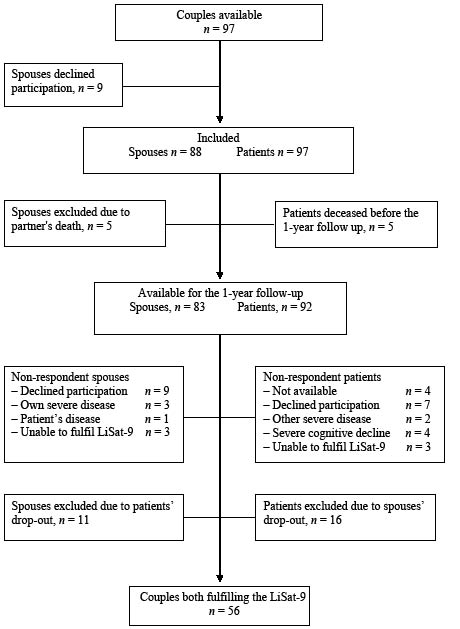 Couples available
$n = 97$

Spouses declined participation, $n = 9$

Included
Spouses $n = 88$ Patients $n = 97$

Spouses excluded due to partner's death, $n = 5$

Patients deceased before the 1-year follow up, $n = 5$

Available for the 1-year follow-up
Spouses, $n = 83$ Patients, $n = 92$

Non-respondent spouses
– Declined participation $n = 9$
– Own severe disease $n = 3$
– Patient's disease $n = 1$
– Unable to fulfil LiSat-9 $n = 3$

Non-respondent patients
– Not available $n = 4$
– Declined participation $n = 7$
– Other severe disease $n = 2$
– Severe cognitive decline $n = 4$
– Unable to fulfil LiSat-9 $n = 3$

Spouses excluded due to patients' drop-out, $n = 11$

Patients excluded due to spouses' drop-out, $n = 16$

Couples both fulfilling the LiSat-9
$n = 56$